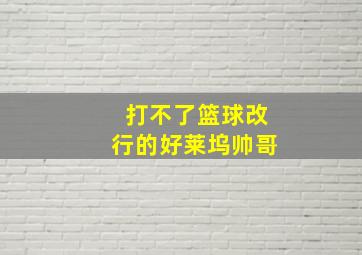 打不了篮球改行的好莱坞帅哥